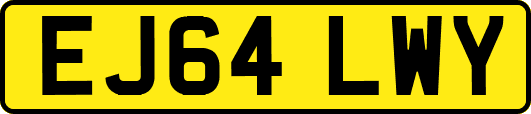 EJ64 LWY